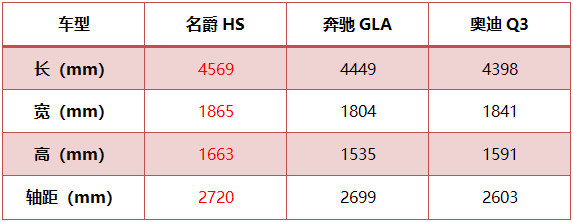 | 车型 | 名爵 HS | 奔驰 GLA | 奥迪 Q3 |
|---|---|---|---|
| 长（mm） | 4569 | 4449 | 4398 |
| 宽（mm） | 1865 | 1804 | 1841 |
| 高（mm） | 1663 | 1535 | 1591 |
| 轴距（mm） | 2720 | 2699 | 2603 |